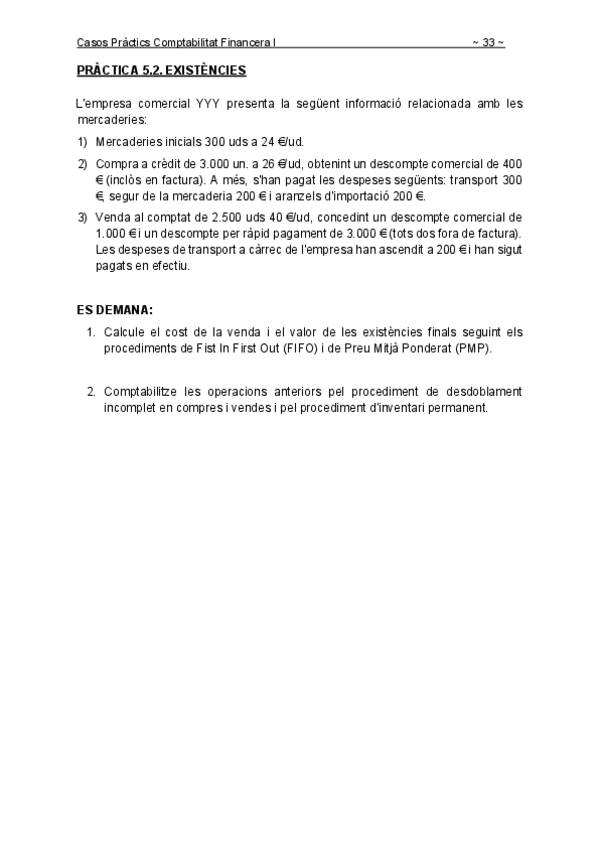 Casos Pràctics Comptabilitat Financera I ~ 33 ~

PRÀCTICA 5.2. EXISTÈNCIES

L'empresa comercial YYY presenta la següent informació relacionada amb les mercaderies:

1) Mercaderies inicials 300 uds a 24 €/ud.

2) Compra a crèdit de 3.000 un. a 26 €/ud, obtenint un descompte comercial de 400 € (inclòs en factura). A més, s'han pagat les despeses següents: transport 300 €, segur de la mercaderia 200 € i aranzels d'importació 200 €.

3) Venda al comptat de 2.500 uds 40 €/ud, concedint un descompte comercial de 1.000 € i un descompte per ràpid pagament de 3.000 € (tots dos fora de factura). Les despeses de transport a càrrec de l'empresa han ascendit a 200 € i han sigut pagats en efectiu.

ES DEMANA:

1. Calcule el cost de la venda i el valor de les existències finals seguint els procediments de Fist In First Out (FIFO) i de Preu Mitjà Ponderat (PMP).

2. Comptabilitze les operacions anteriors pel procediment de desdoblament incomplet en compres i vendes i pel procediment d'inventari permanent.